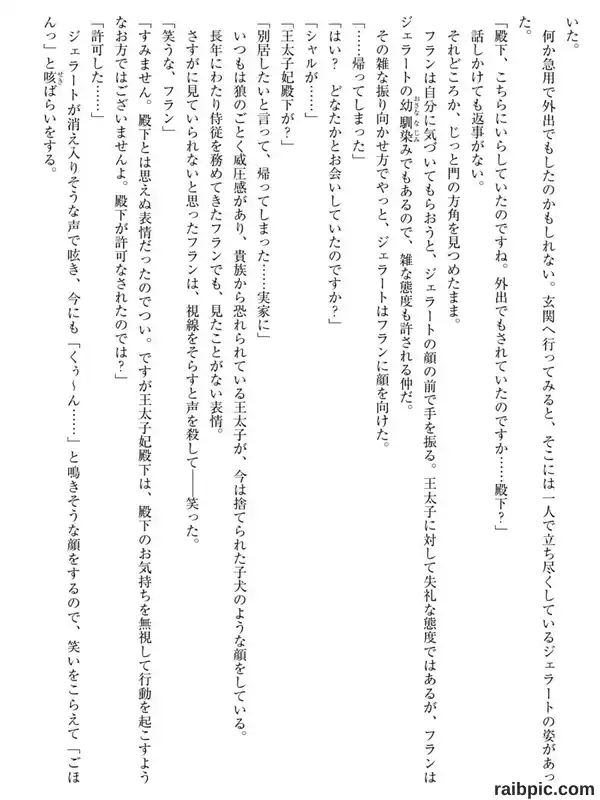 いた。
何か急用で外出でもしたのかもしれない。玄関へ行ってみると、そこには一人で立ち尽くしているジェラートの姿があった。
「殿下、こちらにいらしていたのですね。外出でもされていたのですか……殿下？」
話しかけても返事がない。
それどころか、じっと門の方角を見つめたまま。
フランは自分に気づいてもらおうと、ジェラートの顔の前で手を振る。王太子に対して失礼な態度ではあるが、フランはジェラートの幼馴染みでもあるので、雑な態度も許される仲だ。
その雑な振り向かせ方でやっと、ジェラートはフランに顔を向けた。
「……帰ってしまった」
「はい？　どなたかとお会いしていたのですか？」
「シャルが……」
「王太子妃殿下が？」
「別居したいと言って、帰ってしまった……実家に」
いつもは狼のごとく威圧感があり、貴族から恐れられている王太子が、今は捨てられた子犬のような顔をしている。
長年にわたり侍従を務めてきたフランでも、見たことがない表情。
さすがに見ていられないと思ったフランは、視線をそらすと声を殺して――笑った。
「笑うな、フラン」
「すみません。殿下とは思えぬ表情だったのでつい。ですが王太子妃殿下は、殿下のお気持ちを無視して行動を起こすようなお方ではございませんよ。殿下が許可なされたのでは？」
「許可した……」
ジェラートが消え入りそうな声で呟き、今にも「くぅ～ん……」と鳴きそうな顔をするので、笑いをこらえて「ごほんっ」と咳ばらいをする。

raibpic.com